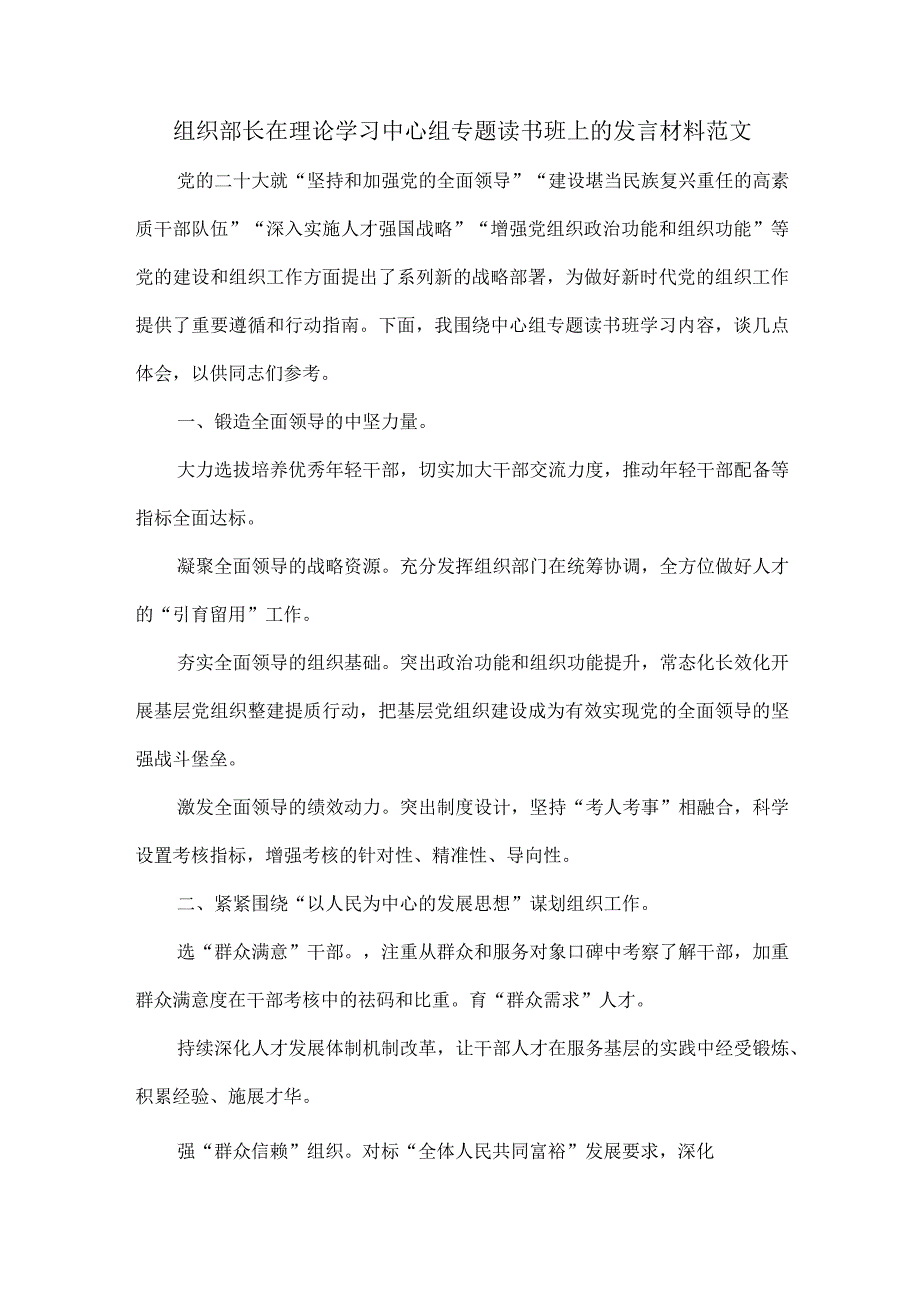 组织部长在理论学习中心组专题读书班上的发言材料范文

党的二十大就“坚持和加强党的全面领导”“建设堪当民族复兴重任的高素质干部队伍”“深入实施人才强国战略”“增强党组织政治功能和组织功能”等党的建设和组织工作方面提出了系列新的战略部署，为做好新时代党的组织工作提供了重要遵循和行动指南。下面，我围绕中心组专题读书班学习内容，谈几点体会，以供同志们参考。

一、锻造全面领导的中坚力量。

大力选拔培养优秀年轻干部，切实加大干部交流力度，推动年轻干部配备等指标全面达标。

凝聚全面领导的战略资源。充分发挥组织部门在统筹协调，全方位做好人才的“引育留用”工作。

夯实全面领导的组织基础。突出政治功能和组织功能提升，常态化长效化开展基层党组织整建提质行动，把基层党组织建设成为有效实现党的全面领导的坚强战斗堡垒。

激发全面领导的绩效动力。突出制度设计，坚持“考人考事”相融合，科学设置考核指标，增强考核的针对性、精准性、导向性。

二、紧紧围绕“以人民为中心的发展思想”谋划组织工作。

选“群众满意”干部。，注重从群众和服务对象口碑中考察了解干部，加重群众满意度在干部考核中的砝码和比重。育“群众需求”人才。

持续深化人才发展体制机制改革，让干部人才在服务基层的实践中经受锻炼、积累经验、施展才华。

强“群众信赖”组织。对标“全体人民共同富裕”发展要求，深化